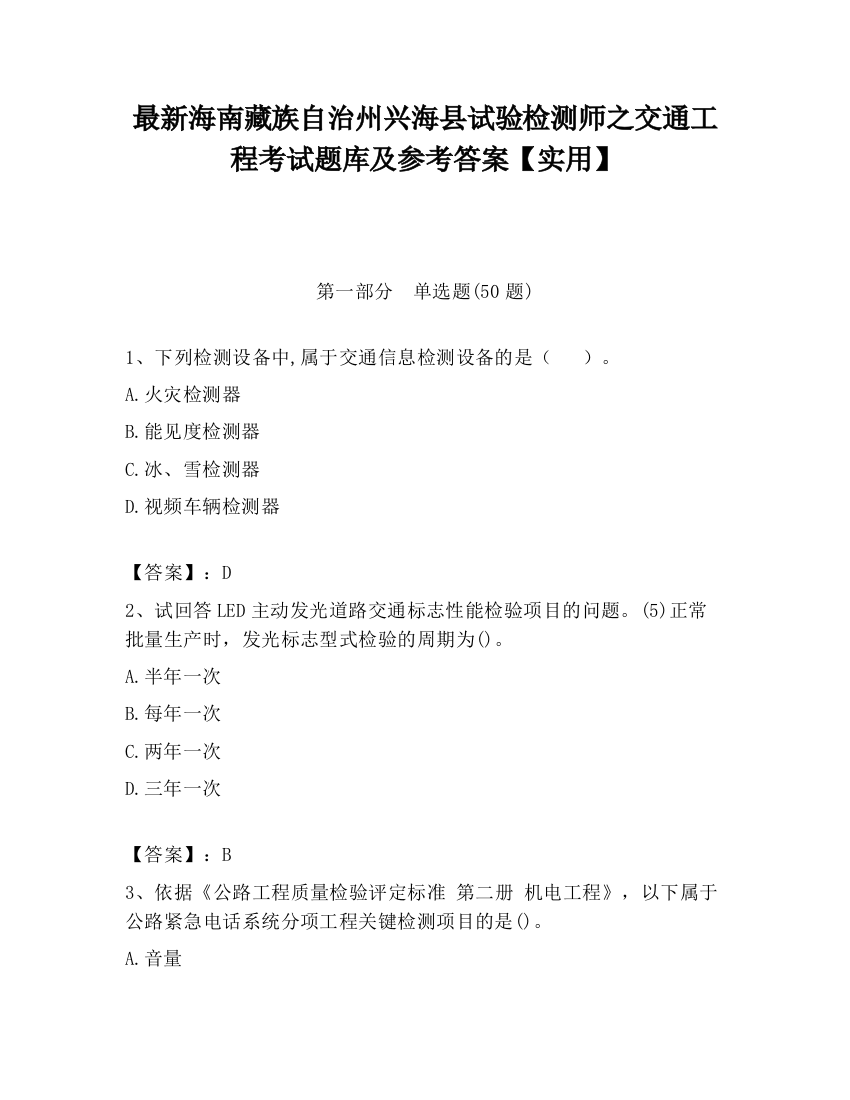 最新海南藏族自治州兴海县试验检测师之交通工程考试题库及参考答案【实用】

第一部分　单选题(50 题)

1、下列检测设备中,属于交通信息检测设备的是（　　）。

A.火灾检测器

B.能见度检测器

C.冰、雪检测器

D.视频车辆检测器

【答案】：D

2、试回答 LED 主动发光道路交通标志性能检验项目的问题。(5)正常批量生产时，发光标志型式检验的周期为()。

A.半年一次

B.每年一次

C.两年一次

D.三年一次

【答案】：B

3、依据《公路工程质量检验评定标准 第二册 机电工程》，以下属于公路紧急电话系统分项工程关键检测项目的是()。

A.音量